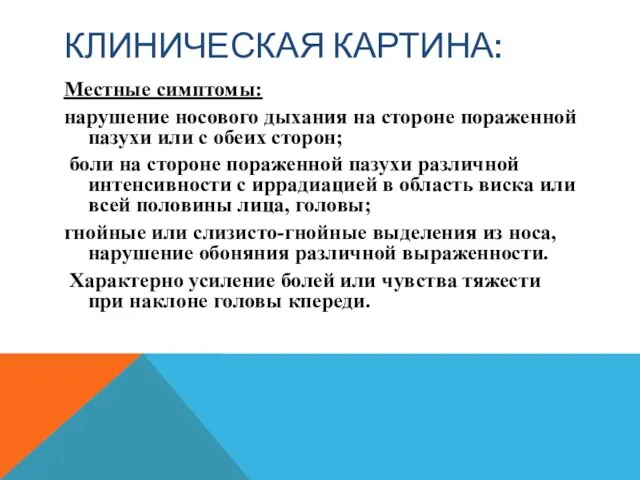 КЛИНИЧЕСКАЯ КАРТИНА:

Местные симптомы:

нарушение носового дыхания на стороне пораженной пазухи или с обеих сторон;

боли на стороне пораженной пазухи различной интенсивности с иррадиацией в область виска или всей половины лица, головы;

гнойные или слизисто-гнойные выделения из носа, нарушение обоняния различной выраженности.

Характерно усиление болей или чувства тяжести при наклоне головы кпереди.